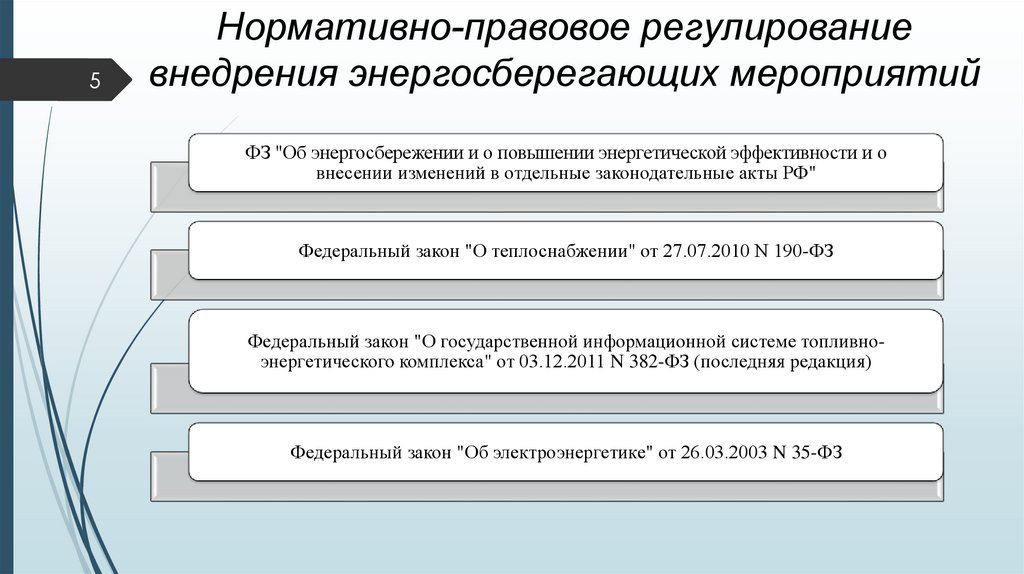 5

Нормативно-правовое регулирование внедрения энергосберегающих мероприятий

ФЗ "Об энергосбережении и о повышении энергетической эффективности и о внесении изменений в отдельные законодательные акты РФ"

Федеральный закон "О теплоснабжении" от 27.07.2010 N 190-ФЗ

Федеральный закон "О государственной информационной системе топливно-энергетического комплекса" от 03.12.2011 N 382-ФЗ (последняя редакция)

Федеральный закон "Об электроэнергетике" от 26.03.2003 N 35-ФЗ